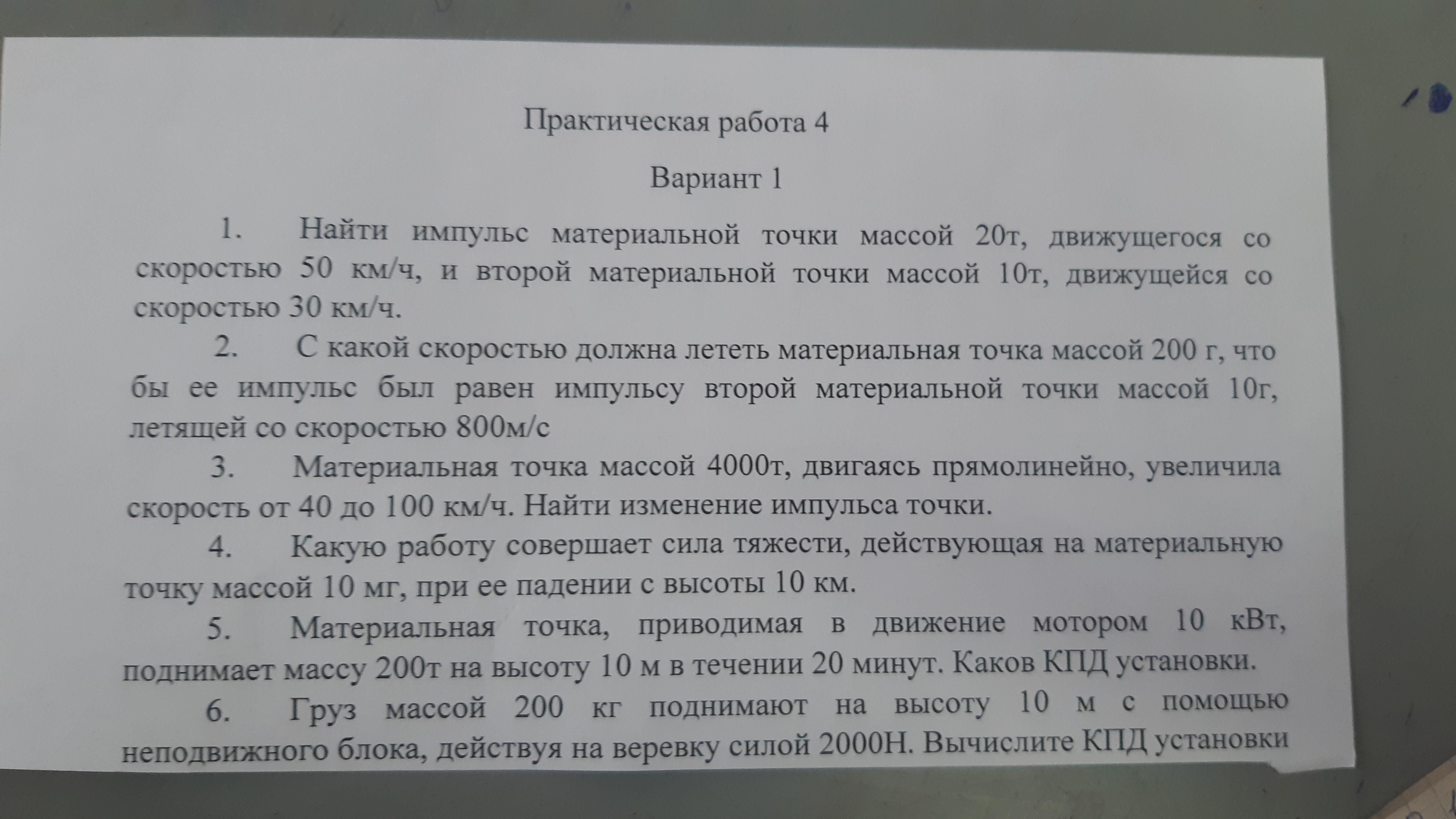 Практическая работа 4

Вариант 1

1. Найти импульс материальной точки массой 20т, движущегося со скоростью 50 км/ч, и второй материальной точки массой 10т, движущейся со скоростью 30 км/ч.

2. С какой скоростью должна лететь материальная точка массой 200 г, что бы ее импульс был равен импульсу второй материальной точки массой 10г, летящей со скоростью 800м/с

3. Материальная точка массой 4000т, двигаясь прямолинейно, увеличила скорость от 40 до 100 км/ч. Найти изменение импульса точки.

4. Какую работу совершает сила тяжести, действующая на материальную точку массой 10 мг, при ее падении с высоты 10 км.

5. Материальная точка, приводимая в движение мотором 10 кВт, поднимает массу 200т на высоту 10 м в течении 20 минут. Каков КПД установки.

6. Груз массой 200 кг поднимают на высоту 10 м с помощью неподвижного блока, действуя на веревку силой 2000Н. Вычислите КПД установки